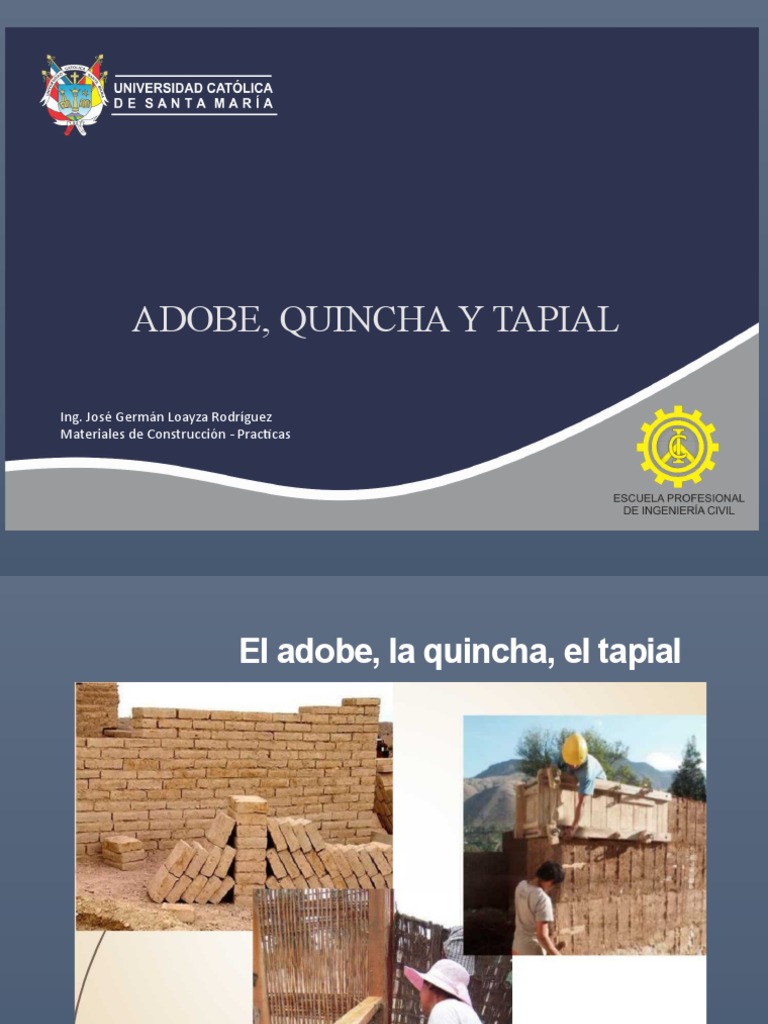 UNIVERSIDAD CATÓLICA
DE SANTA MARÍA

ADOBE, QUINCHA Y TAPIAL

Ing. José Germán Loayza Rodríguez
Materiales de Construcción - Practicas

ESCUELA PROFESIONAL
DE INGENIERÍA CIVIL

El adobe, la quincha, el tapial